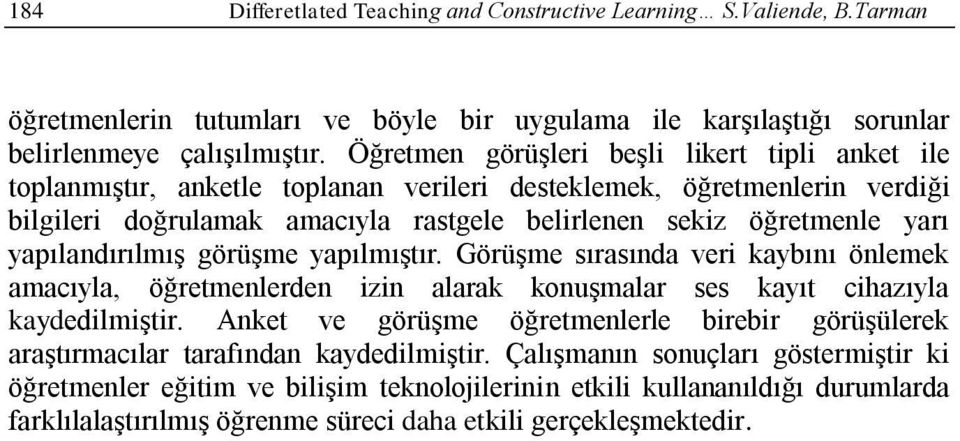 184 Differetlated Teaching and Constructive Learning… S.Valiende, B.Tarman

öğretmenlerin tutumları ve böyle bir uygulama ile karşılaştığı sorunlar belirlenmeye çalışılmıştır. Öğretmen görüşleri beşli likert tipli anket ile toplanmıştır, anketle toplanan verileri desteklemek, öğretmenlerin verdiği bilgileri doğrulamak amacıyla rastgele belirlenen sekiz öğretmenle yarı yapılandırılmış görüşme yapılmıştır. Görüşme sırasında veri kaybını önlemek amacıyla, öğretmenlerden izin alarak konuşmalar ses kayıt cihazıyla kaydedilmiştir. Anket ve görüşme öğretmenlerle birebir görüşülerek araştırmacılar tarafından kaydedilmiştir. Çalışmanın sonuçları göstermiştir ki öğretmenler eğitim ve bilişim teknolojilerinin etkili kullananıldığı durumlarda farklılalaştırılmış öğrenme süreci daha etkili gerçekleşmektedir.